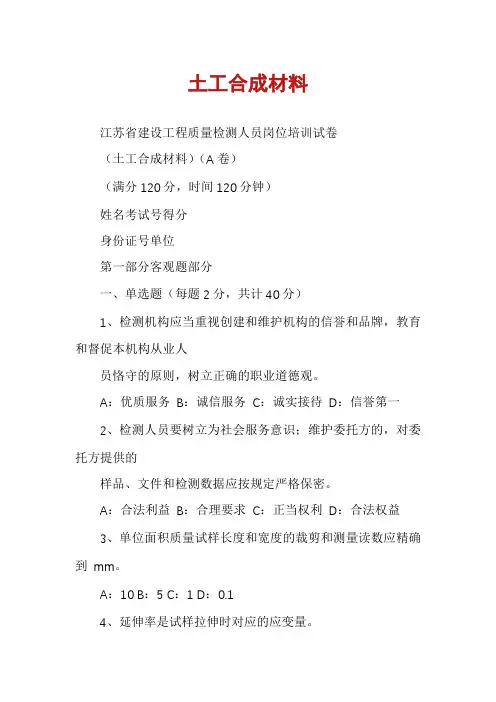 土工合成材料

江苏省建设工程质量检测人员岗位培训试卷

（土工合成材料）（A 卷）

（满分 120 分，时间 120 分钟）

姓名考试号得分

身份证号单位

第一部分客观题部分

一、单选题（每题 2 分，共计 40 分）

1、检测机构应当重视创建和维护机构的信誉和品牌，教育和督促本机构从业人

员恪守的原则，树立正确的职业道德观。

A：优质服务 B：诚信服务 C：诚实接待 D：信誉第一

2、检测人员要树立为社会服务意识：维护委托方的，对委托方提供的

样品、文件和检测数据应按规定严格保密。

A：合法利益 B：合理要求 C：正当权利 D：合法权益

3、单位面积质量试样长度和宽度的裁剪和测量读数应精确到 mm。

A：10 B：5 C：1 D：0.1

4、延伸率是试样拉伸时对应的应变量。